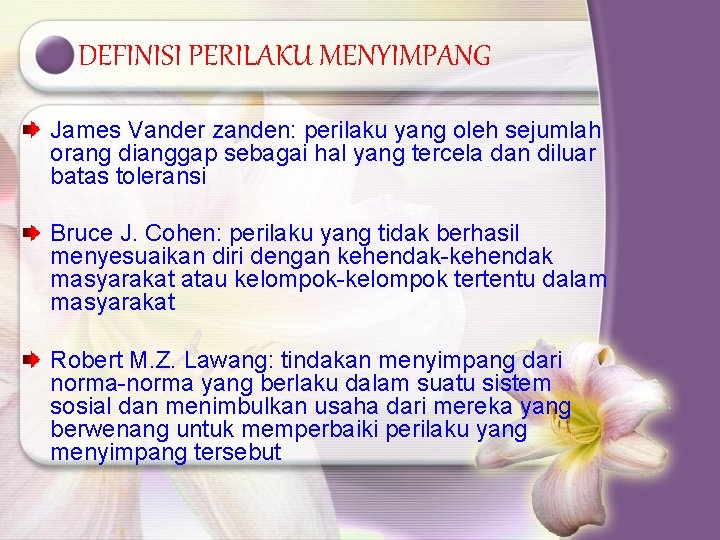 DEFINISI PERILAKU MENYIMPANG

James Vander zanden: perilaku yang oleh sejumlah orang dianggap sebagai hal yang tercela dan diluar batas toleransi

Bruce J. Cohen: perilaku yang tidak berhasil menyesuaikan diri dengan kehendak-kehendak masyarakat atau kelompok-kelompok tertentu dalam masyarakat

Robert M.Z. Lawang: tindakan menyimpang dari norma-norma yang berlaku dalam suatu sistem sosial dan menimbulkan usaha dari mereka yang berwenang untuk memperbaiki perilaku yang menyimpang tersebut